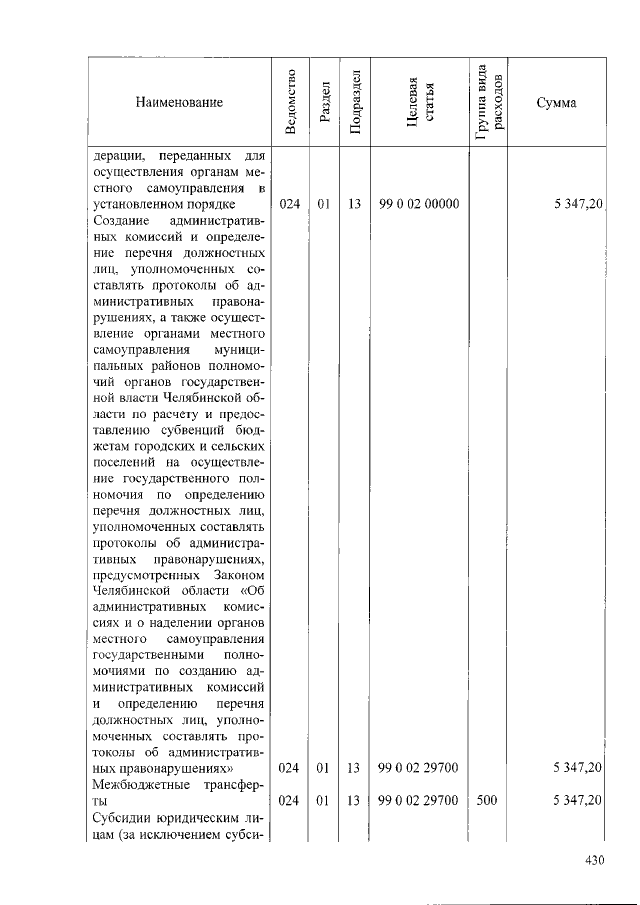 | Наименование | Ведомство | Раздел | Подраздел | Целевая статья | Группа вида расходов | Сумма |
|---|---|---|---|---|---|---|
| дерации, переданных для осуществления органам местного самоуправления в установленном порядке | 024 | 01 | 13 | 99 0 02 00000 | | 5 347,20 |
| Создание административных комиссий и определение перечня должностных лиц, уполномоченных составлять протоколы об административных правонарушениях, а также осуществление органами местного самоуправления муниципальных районов полномочий органов государственной власти Челябинской области по расчету и предоставлению субвенций бюджетам городских и сельских поселений на осуществление государственного полномочия по определению перечня должностных лиц, уполномоченных составлять протоколы об административных правонарушениях, предусмотренных Законом Челябинской области «Об административных комиссиях и о наделении органов местного самоуправления государственными полномочиями по созданию административных комиссий и определению перечня должностных лиц, уполномоченных составлять протоколы об административных правонарушениях» | 024 | 01 | 13 | 99 0 02 29700 | | 5 347,20 |
| Межбюджетные трансферты | 024 | 01 | 13 | 99 0 02 29700 | 500 | 5 347,20 |
| Субсидии юридическим лицам (за исключением субси- | | | | | | |

430